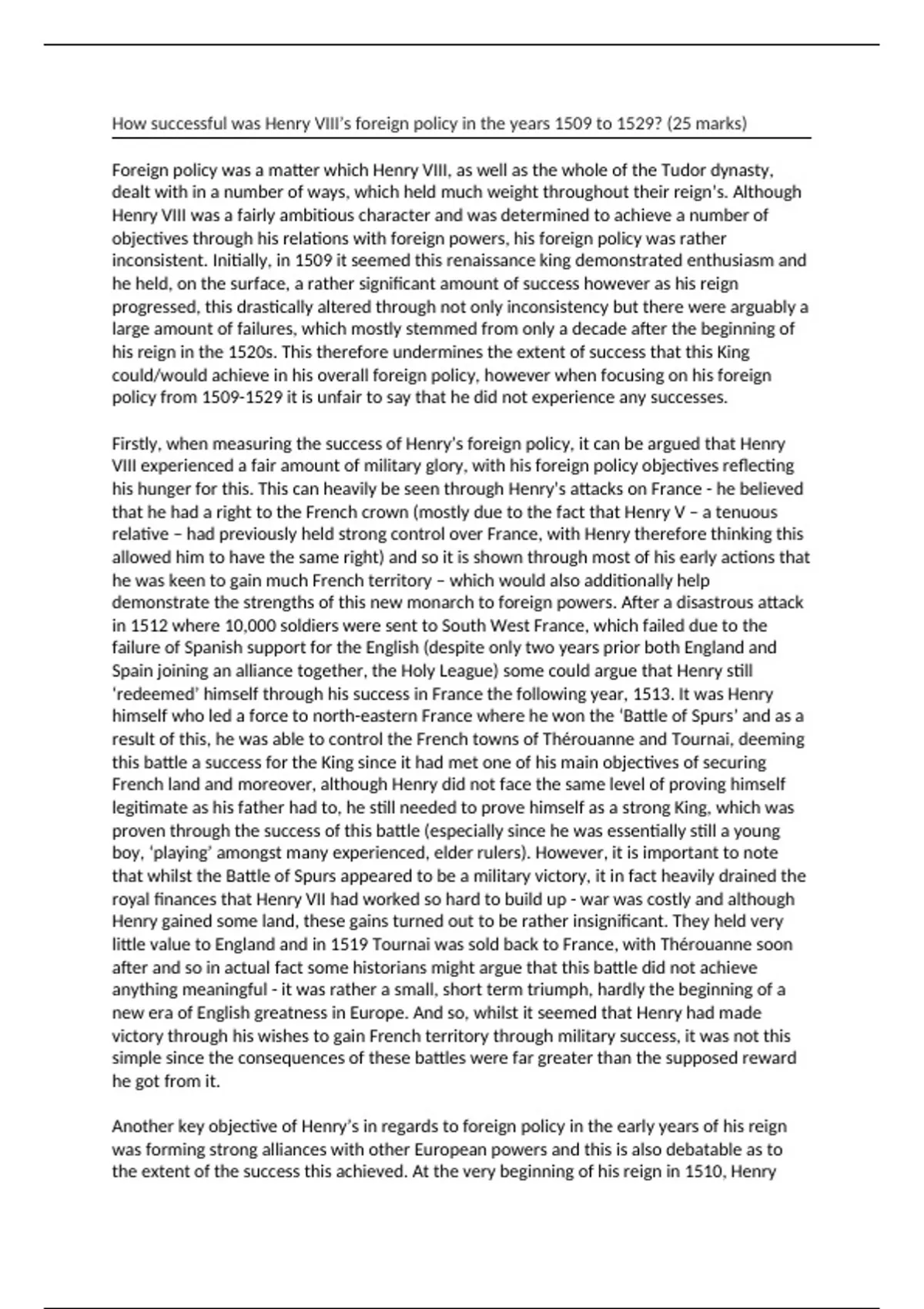 How successful was Henry VIII's foreign policy in the years 1509 to 1529? (25 marks)

Foreign policy was a matter which Henry VIII, as well as the whole of the Tudor dynasty, dealt with in a number of ways, which held much weight throughout their reign's. Although Henry VIII was a fairly ambitious character and was determined to achieve a number of objectives through his relations with foreign powers, his foreign policy was rather inconsistent. Initially, in 1509 it seemed this renaissance king demonstrated enthusiasm and he held, on the surface, a rather significant amount of success however as his reign progressed, this drastically altered through not only inconsistency but there were arguably a large amount of failures, which mostly stemmed from only a decade after the beginning of his reign in the 1520s. This therefore undermines the extent of success that this King could/would achieve in his overall foreign policy, however when focusing on his foreign policy from 1509-1529 it is unfair to say that he did not experience any successes.

Firstly, when measuring the success of Henry's foreign policy, it can be argued that Henry VIII experienced a fair amount of military glory, with his foreign policy objectives reflecting his hunger for this. This can heavily be seen through Henry's attacks on France - he believed that he had a right to the French crown (mostly due to the fact that Henry V – a tenuous relative – had previously held strong control over France, with Henry therefore thinking this allowed him to have the same right) and so it is shown through most of his early actions that he was keen to gain much French territory – which would also additionally help demonstrate the strengths of this new monarch to foreign powers. After a disastrous attack in 1512 where 10,000 soldiers were sent to South West France, which failed due to the failure of Spanish support for the English (despite only two years prior both England and Spain joining an alliance together, the Holy League) some could argue that Henry still 'redeemed' himself through his success in France the following year, 1513. It was Henry himself who led a force to north-eastern France where he won the 'Battle of Spurs' and as a result of this, he was able to control the French towns of Thérouanne and Tournai, deeming this battle a success for the King since it had met one of his main objectives of securing French land and moreover, although Henry did not face the same level of proving himself legitimate as his father had to, he still needed to prove himself as a strong King, which was proven through the success of this battle (especially since he was essentially still a young boy, 'playing' amongst many experienced, elder rulers). However, it is important to note that whilst the Battle of Spurs appeared to be a military victory, it in fact heavily drained the royal finances that Henry VII had worked so hard to build up - war was costly and although Henry gained some land, these gains turned out to be rather insignificant. They held very little value to England and in 1519 Tournai was sold back to France, with Thérouanne soon after and so in actual fact some historians might argue that this battle did not achieve anything meaningful - it was rather a small, short term triumph, hardly the beginning of a new era of English greatness in Europe. And so, whilst it seemed that Henry had made victory through his wishes to gain French territory through military success, it was not this simple since the consequences of these battles were far greater than the supposed reward he got from it.

Another key objective of Henry's in regards to foreign policy in the early years of his reign was forming strong alliances with other European powers and this is also debatable as to the extent of the success this achieved. At the very beginning of his reign in 1510, Henry